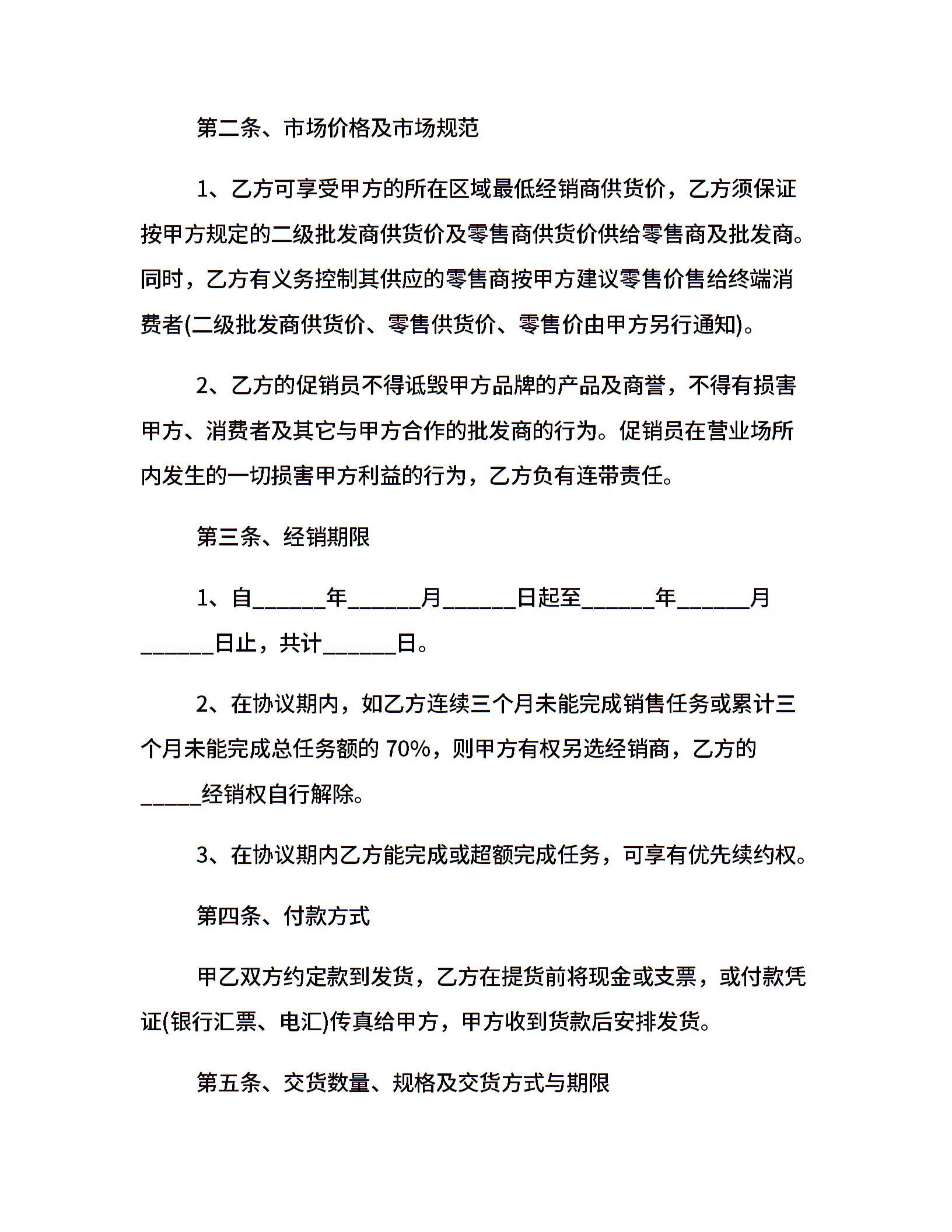 第二条、市场价格及市场规范

1、乙方可享受甲方的所在区域最低经销商供货价，乙方须保证按甲方规定的二级批发商供货价及零售商供货价供给零售商及批发商。同时，乙方有义务控制其供应的零售商按甲方建议零售价售给终端消费者(二级批发商供货价、零售供货价、零售价由甲方另行通知)。

2、乙方的促销员不得诋毁甲方品牌的产品及商誉，不得有损害甲方、消费者及其它与甲方合作的批发商的行为。促销员在营业场所内发生的一切损害甲方利益的行为，乙方负有连带责任。

第三条、经销期限

1、自______年______月______日起至______年______月______日止，共计______日。

2、在协议期内，如乙方连续三个月未能完成销售任务或累计三个月未能完成总任务额的 70%，则甲方有权另选经销商，乙方的_____经销权自行解除。

3、在协议期内乙方能完成或超额完成任务，可享有优先续约权。

第四条、付款方式

甲乙双方约定款到发货，乙方在提货前将现金或支票，或付款凭证(银行汇票、电汇)传真给甲方，甲方收到货款后安排发货。

第五条、交货数量、规格及交货方式与期限